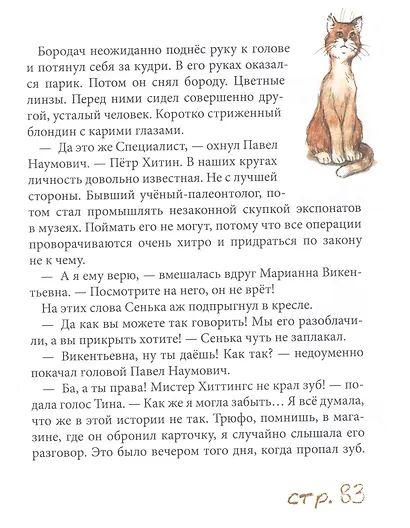 Бородач неожиданно поднёс руку к голове и потянул себя за кудри. В его руках оказался парик. Потом он снял бороду. Цветные линзы. Перед ними сидел совершенно другой, усталый человек. Коротко стриженный блондин с карими глазами.

— Да это же Специалист, — охнул Павел Наумович. — Пётр Хитин. В наших кругах личность довольно известная. Не с лучшей стороны. Бывший учёный-палеонтолог, потом стал промышлять незаконной скупкой экспонатов в музеях. Поймать его не могут, потому что все операции проворачиваются очень хитро и придраться по закону не к чему.

— А я ему верю, — вмешалась вдруг Марианна Викентьевна. — Посмотрите на него, он не врёт!

На этих слова Сенька аж подпрыгнул в кресле.

— Да как вы можете так говорить! Мы его разоблачили, а вы прикрыть хотите! — Сенька чуть не заплакал.

— Викентьевна, ну ты даёшь! Как так? — недоуменно покачал головой Павел Наумович.

— Ба, а ты права! Мистер Хиттингс не крал зуб! — подала голос Тина. — Как же я могла забыть… Я всё думала, что же в этой истории не так. Трюфо, помнишь, в магазине, где он обронил карточку, я случайно слышала его разговор. Это было вечером того дня, когда пропал зуб.

стр. 83